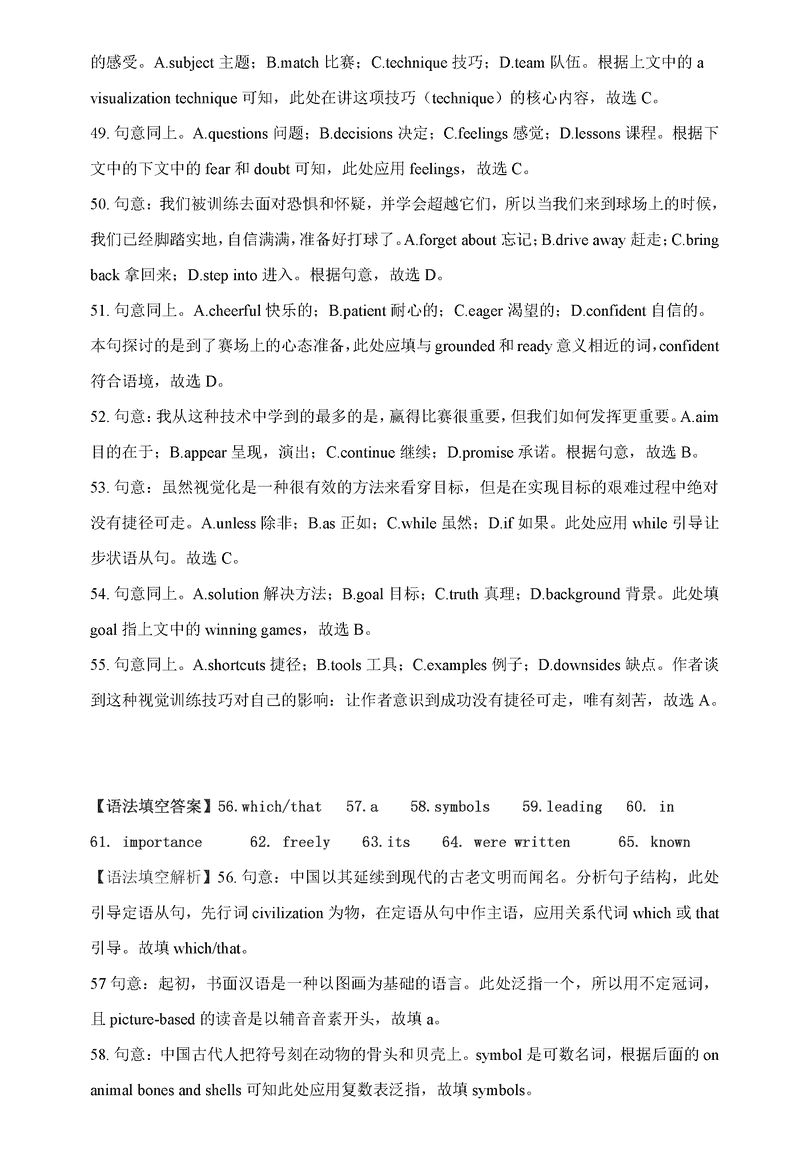 的感受。A.subject 主题；B.match 比赛；C.technique 技巧；D.team 队伍。根据上文中的 a visualization technique 可知，此处在讲这项技巧（technique）的核心内容，故选 C。

49. 句意同上。A.questions 问题；B.decisions 决定；C.feelings 感觉；D.lessons 课程。根据下文中的下文中的 fear 和 doubt 可知，此处应用 feelings，故选 C。

50. 句意：我们被训练去面对恐惧和怀疑，并学会超越它们，所以当我们来到球场上的时候，我们已经脚踏实地，自信满满，准备好打球了。A.forget about 忘记；B.drive away 赶走；C.bring back 拿回来；D.step into 进入。根据句意，故选 D。

51. 句意同上。A.cheerful 快乐的；B.patient 耐心的；C.eager 渴望的；D.confident 自信的。本句探讨的是到了赛场上的心态准备，此处应填与 grounded 和 ready 意义相近的词，confident 符合语境，故选 D。

52. 句意：我从这种技术中学到的最多的是，赢得比赛很重要，但我们如何发挥更重要。A.aim 目的在于；B.appear 呈现，演出；C.continue 继续；D.promise 承诺。根据句意，故选 B。

53. 句意：虽然视觉化是一种很有效的方法来看穿目标，但是在实现目标的艰难过程中绝对没有捷径可走。A.unless 除非；B.as 正如；C.while 虽然；D.if 如果。此处应用 while 引导让步状语从句。故选 C。

54. 句意同上。A.solution 解决方法；B.goal 目标；C.truth 真理；D.background 背景。此处填 goal 指上文中的 winning games，故选 B。

55. 句意同上。A.shortcuts 捷径；B.tools 工具；C.examples 例子；D.downsides 缺点。作者谈到这种视觉训练技巧对自己的影响：让作者意识到成功没有捷径可走，唯有刻苦，故选 A。

【语法填空答案】56. which/that 57. a 58. symbols 59. leading 60. in
61. importance 62. freely 63. its 64. were written 65. known

【语法填空解析】56. 句意：中国以其延续到现代的古老文明而闻名。分析句子结构，此处引导定语从句，先行词 civilization 为物，在定语从句中作主语，应用关系代词 which 或 that 引导。故填 which/that。

57 句意：起初，书面汉语是一种以图画为基础的语言。此处泛指一个，所以用不定冠词，且 picture-based 的读音是以辅音音素开头，故填 a。

58. 句意：中国古代人把符号刻在动物的骨头和贝壳上。symbol 是可数名词，根据后面的 on animal bones and shells 可知此处应用复数表泛指，故填 symbols。